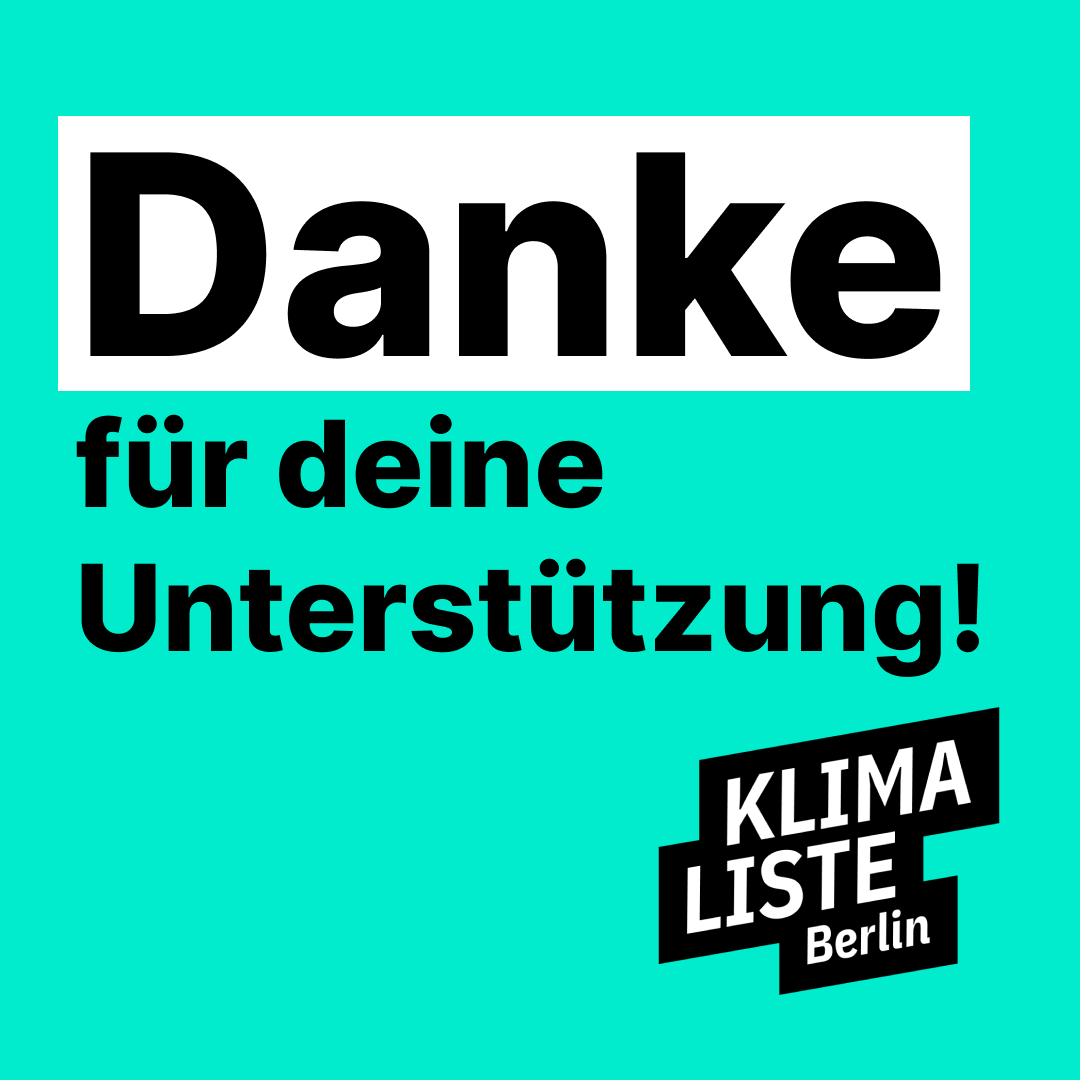 Danke
für deine Unterstützung!

KLIMA
LISTE
Berlin